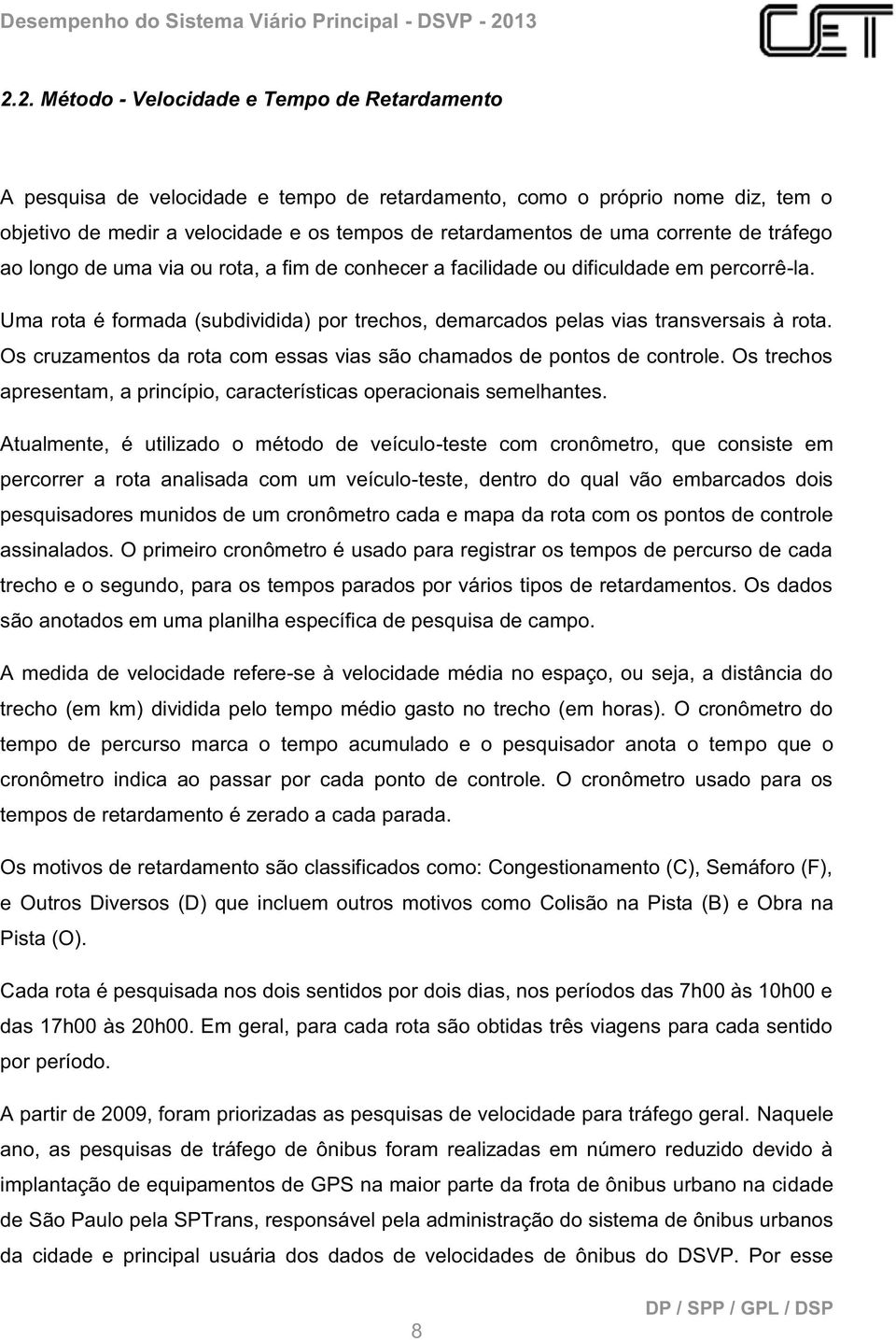 Desempenho do Sistema Viário Principal - DSVP - 2013

CET

2.2. Método - Velocidade e Tempo de Retardamento

A pesquisa de velocidade e tempo de retardamento, como o próprio nome diz, tem o objetivo de medir a velocidade e os tempos de retardamentos de uma corrente de tráfego ao longo de uma via ou rota, a fim de conhecer a facilidade ou dificuldade em percorrê-la.

Uma rota é formada (subdividida) por trechos, demarcados pelas vias transversais à rota. Os cruzamentos da rota com essas vias são chamados de pontos de controle. Os trechos apresentam, a princípio, características operacionais semelhantes.

Atualmente, é utilizado o método de veículo-teste com cronômetro, que consiste em percorrer a rota analisada com um veículo-teste, dentro do qual vão embarcados dois pesquisadores munidos de um cronômetro cada e mapa da rota com os pontos de controle assinalados. O primeiro cronômetro é usado para registrar os tempos de percurso de cada trecho e o segundo, para os tempos parados por vários tipos de retardamentos. Os dados são anotados em uma planilha específica de pesquisa de campo.

A medida de velocidade refere-se à velocidade média no espaço, ou seja, a distância do trecho (em km) dividida pelo tempo médio gasto no trecho (em horas). O cronômetro do tempo de percurso marca o tempo acumulado e o pesquisador anota o tempo que o cronômetro indica ao passar por cada ponto de controle. O cronômetro usado para os tempos de retardamento é zerado a cada parada.

Os motivos de retardamento são classificados como: Congestionamento (C), Semáforo (F), e Outros Diversos (D) que incluem outros motivos como Colisão na Pista (B) e Obra na Pista (O).

Cada rota é pesquisada nos dois sentidos por dois dias, nos períodos das 7h00 às 10h00 e das 17h00 às 20h00. Em geral, para cada rota são obtidas três viagens para cada sentido por período.

A partir de 2009, foram priorizadas as pesquisas de velocidade para tráfego geral. Naquele ano, as pesquisas de tráfego de ônibus foram realizadas em número reduzido devido à implantação de equipamentos de GPS na maior parte da frota de ônibus urbano na cidade de São Paulo pela SPTrans, responsável pela administração do sistema de ônibus urbanos da cidade e principal usuária dos dados de velocidades de ônibus do DSVP. Por esse

8

DP / SPP / GPL / DSP